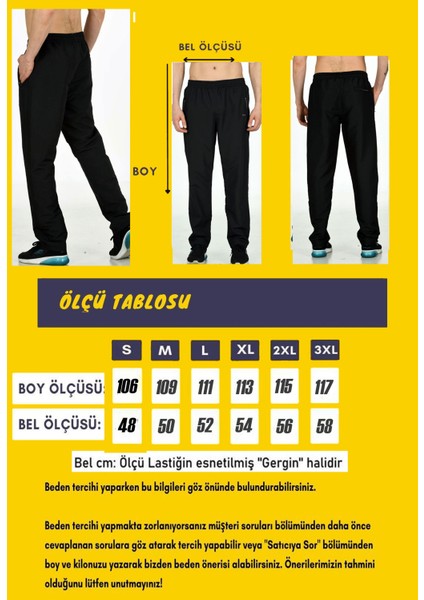 BEL ÖLÇÜSÜ

BOY

ÖLÇÜ TABLOSU

| | S | M | L | XL | 2XL | 3XL |
|---|---|---|---|---|---|---|
| BOY ÖLÇÜSÜ: | 106 | 109 | 111 | 113 | 115 | 117 |
| BEL ÖLÇÜSÜ: | 48 | 50 | 52 | 54 | 56 | 58 |

Bel cm: Ölçü Lastiğin esnetilmiş "Gergin" halidir

Beden tercihi yaparken bu bilgileri göz önünde bulundurabilirsiniz.

Beden tercihi yapmakta zorlanıyorsanız müşteri soruları bölümünden daha önce cevaplanan sorulara göz atarak tercih yapabilir veya "Satıcıya Sor" bölümünden boy ve kilonuzu yazarak bizden beden önerisi alabilirsiniz. Önerilerimizin tahmini olduğunu lütfen unutmayınız!